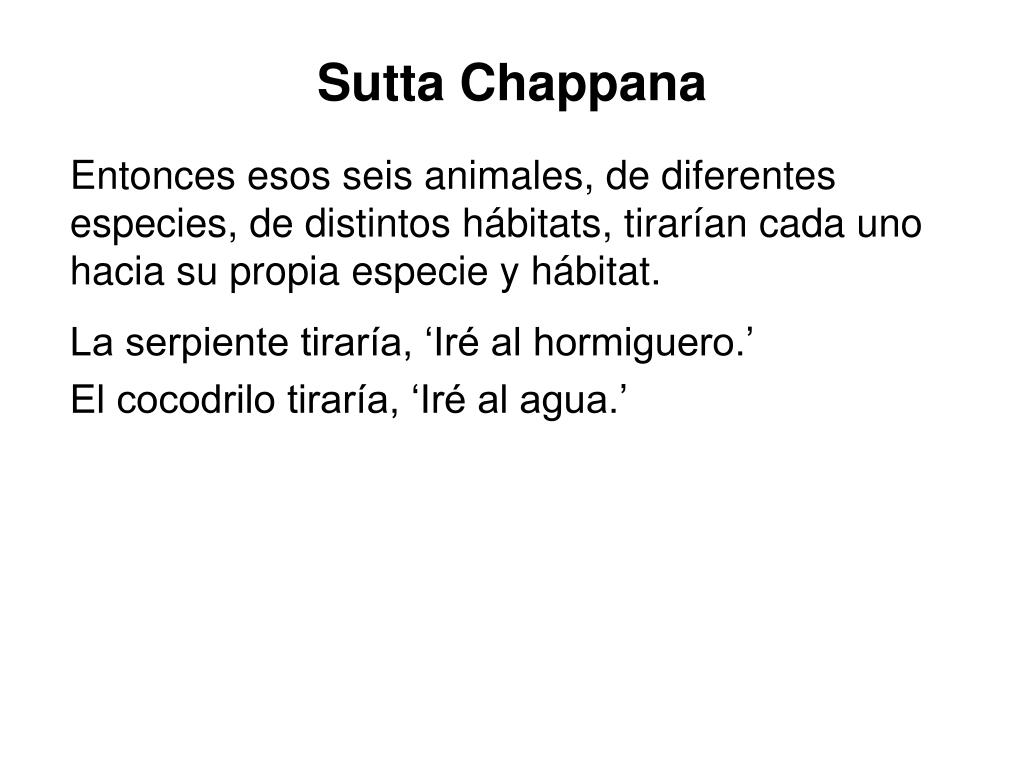 Sutta Chappana

Entonces esos seis animales, de diferentes especies, de distintos hábitats, tirarían cada uno hacia su propia especie y hábitat.

La serpiente tiraría, ‘Iré al hormiguero.’

El cocodrilo tiraría, ‘Iré al agua.’